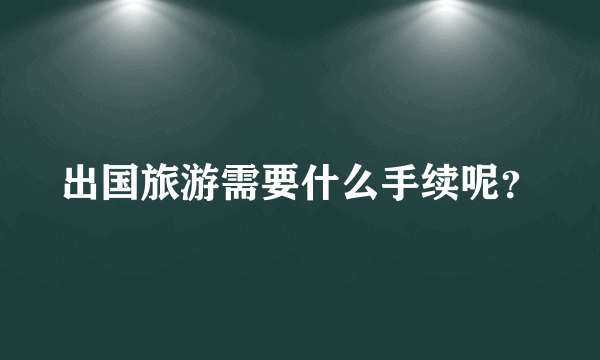 出国旅游需要什么手续呢?